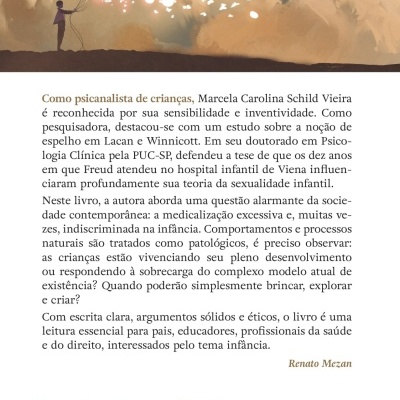 Como psicanalista de crianças, Marcela Carolina Schild Vieira é reconhecida por sua sensibilidade e inventividade. Como pesquisadora, destacou-se com um estudo sobre a noção de espelho em Lacan e Winnicott. Em seu doutorado em Psicologia Clínica pela PUC-SP, defendeu a tese de que os dez anos em que Freud atendeu no hospital infantil de Viena influenciaram profundamente sua teoria da sexualidade infantil.

Neste livro, a autora aborda uma questão alarmante da sociedade contemporânea: a medicalização excessiva e, muitas vezes, indiscriminada na infância. Comportamentos e processos naturais são tratados como patológicos, é preciso observar: as crianças estão vivenciando seu pleno desenvolvimento ou respondendo à sobrecarga do complexo modelo atual de existência? Quando poderão simplesmente brincar, explorar e criar?

Com escrita clara, argumentos sólidos e éticos, o livro é uma leitura essencial para pais, educadores, profissionais da saúde e do direito, interessados pelo tema infância.

Renato Mezan